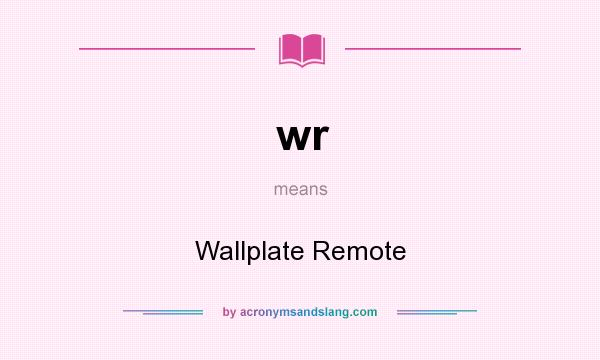 wr

means

Wallplate Remote

by acronymsandslang.com